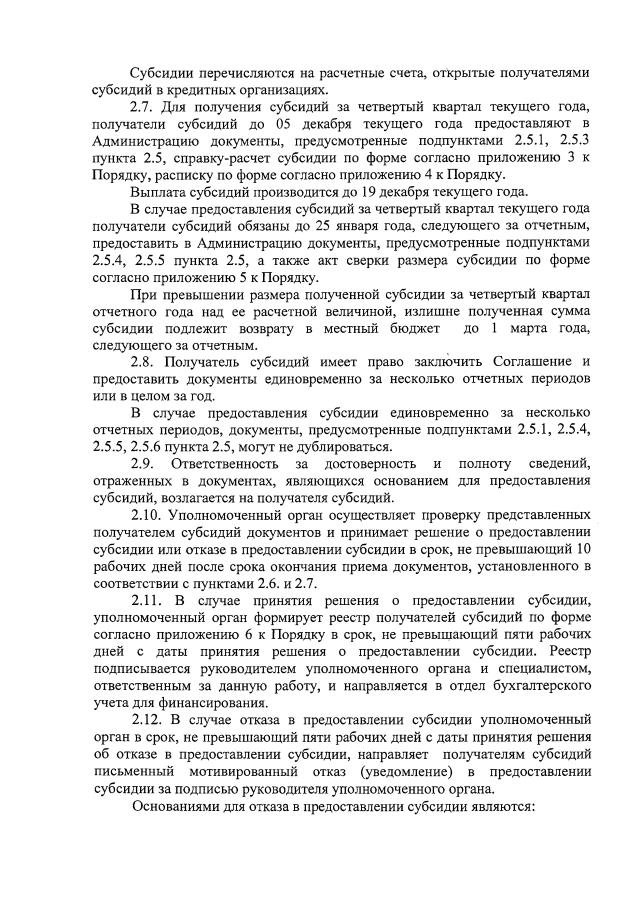 Субсидии перечисляются на расчетные счета, открытые получателями субсидий в кредитных организациях.

2.7. Для получения субсидий за четвертый квартал текущего года, получатели субсидий до 05 декабря текущего года предоставляют в Администрацию документы, предусмотренные подпунктами 2.5.1, 2.5.3 пункта 2.5, справку-расчет субсидии по форме согласно приложению 3 к Порядку, расписку по форме согласно приложению 4 к Порядку.

Выплата субсидий производится до 19 декабря текущего года.

В случае предоставления субсидий за четвертый квартал текущего года получатели субсидий обязаны до 25 января года, следующего за отчетным, предоставить в Администрацию документы, предусмотренные подпунктами 2.5.4, 2.5.5 пункта 2.5, а также акт сверки размера субсидии по форме согласно приложению 5 к Порядку.

При превышении размера полученной субсидии за четвертый квартал отчетного года над ее расчетной величиной, излишне полученная сумма субсидии подлежит возврату в местный бюджет до 1 марта года, следующего за отчетным.

2.8. Получатель субсидий имеет право заключить Соглашение и предоставить документы единовременно за несколько отчетных периодов или в целом за год.

В случае предоставления субсидии единовременно за несколько отчетных периодов, документы, предусмотренные подпунктами 2.5.1, 2.5.4, 2.5.5, 2.5.6 пункта 2.5, могут не дублироваться.

2.9. Ответственность за достоверность и полноту сведений, отраженных в документах, являющихся основанием для предоставления субсидий, возлагается на получателя субсидий.

2.10. Уполномоченный орган осуществляет проверку представленных получателем субсидий документов и принимает решение о предоставлении субсидии или отказе в предоставлении субсидии в срок, не превышающий 10 рабочих дней после срока окончания приема документов, установленного в соответствии с пунктами 2.6. и 2.7.

2.11. В случае принятия решения о предоставлении субсидии, уполномоченный орган формирует реестр получателей субсидий по форме согласно приложению 6 к Порядку в срок, не превышающий пяти рабочих дней с даты принятия решения о предоставлении субсидии. Реестр подписывается руководителем уполномоченного органа и специалистом, ответственным за данную работу, и направляется в отдел бухгалтерского учета для финансирования.

2.12. В случае отказа в предоставлении субсидии уполномоченный орган в срок, не превышающий пяти рабочих дней с даты принятия решения об отказе в предоставлении субсидии, направляет получателям субсидий письменный мотивированный отказ (уведомление) в предоставлении субсидии за подписью руководителя уполномоченного органа.

Основаниями для отказа в предоставлении субсидии являются: